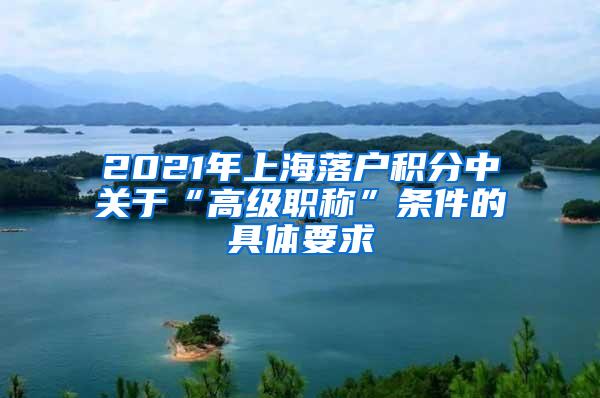 2021年上海落户积分中关于“高级职称”条件的具体要求